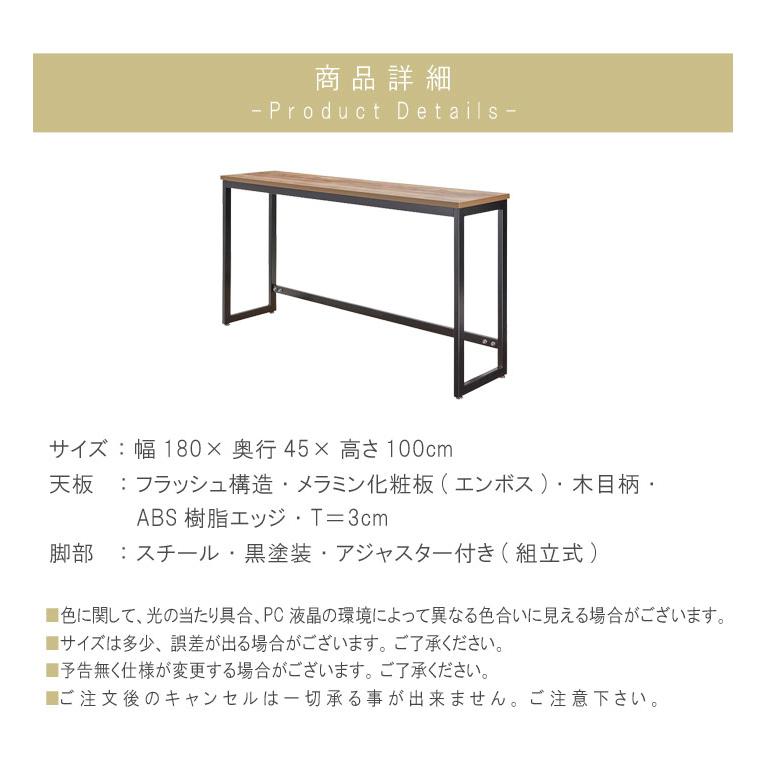 商品詳細
-Product Details-

サイズ：幅 180× 奥行 45× 高さ 100cm
天板　：フラッシュ構造・メラミン化粧板（エンボス）・木目柄・ABS 樹脂エッジ・T＝3cm
脚部　：スチール・黒塗装・アジャスター付き（組立式）

■色に関して、光の当たり具合、PC 液晶の環境によって異なる色合いに見える場合がございます。
■サイズは多少、誤差が出る場合がございます。ご了承ください。
■予告無く仕様が変更する場合がございます。ご了承ください。
■ご注文後のキャンセルは一切承る事が出来ません。ご注意下さい。